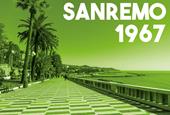 SANREMO
1967